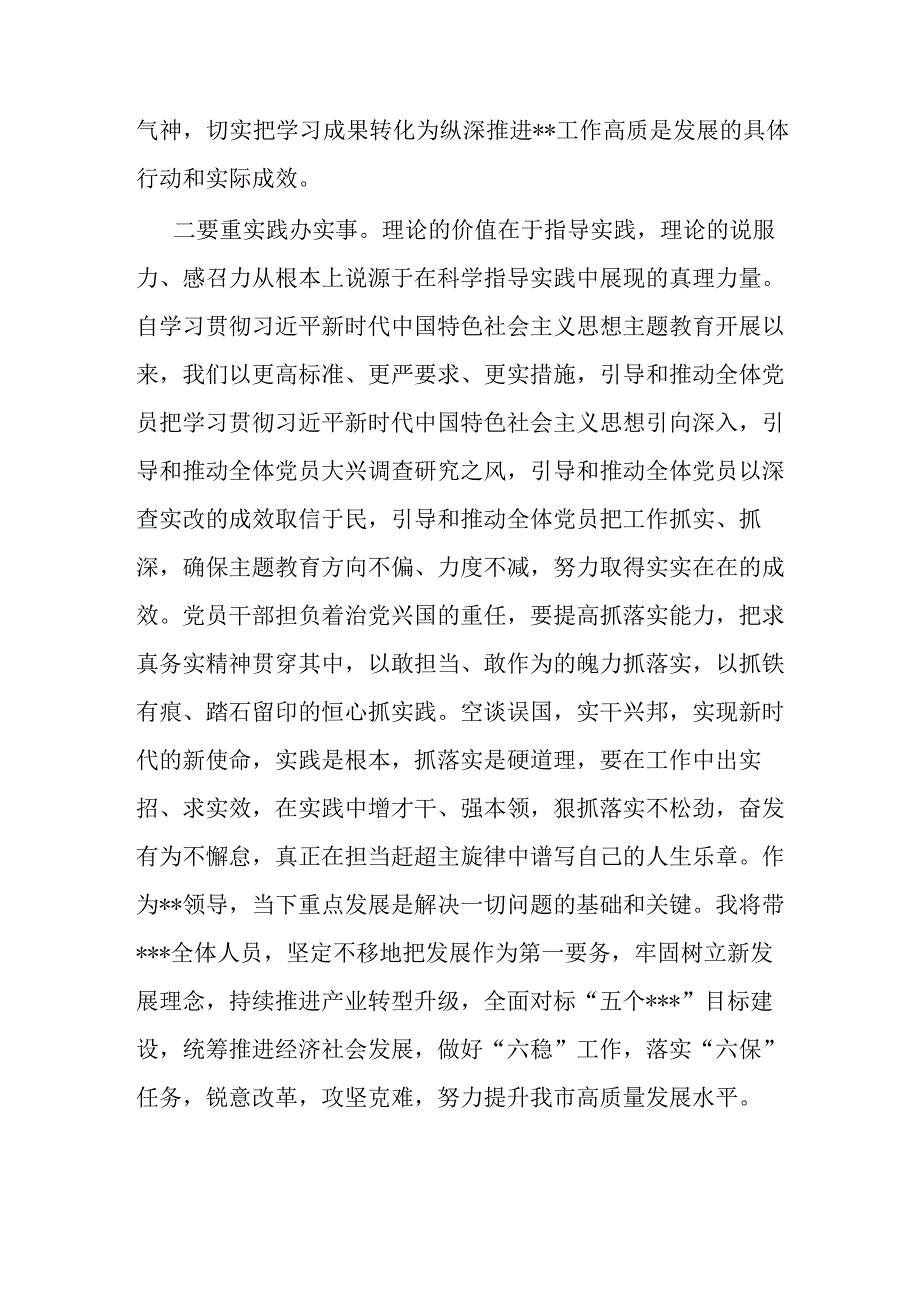 气神，切实把学习成果转化为纵深推进**工作高质是发展的具体行动和实际成效。

二要重实践办实事。理论的价值在于指导实践，理论的说服力、感召力从根本上说源于在科学指导实践中展现的真理力量。自学习贯彻习近平新时代中国特色社会主义思想主题教育开展以来，我们以更高标准、更严要求、更实措施，引导和推动全体党员把学习贯彻习近平新时代中国特色社会主义思想引向深入，引导和推动全体党员大兴调查研究之风，引导和推动全体党员以深查实改的成效取信于民，引导和推动全体党员把工作抓实、抓深，确保主题教育方向不偏、力度不减，努力取得实实在在的成效。党员干部担负着治党兴国的重任，要提高抓落实能力，把求真务实精神贯穿其中，以敢担当、敢作为的魄力抓落实，以抓铁有痕、踏石留印的恒心抓实践。空谈误国，实干兴邦，实现新时代的新使命，实践是根本，抓落实是硬道理，要在工作中出实招、求实效，在实践中增才干、强本领，狠抓落实不松劲，奋发有为不懈怠，真正在担当赶超主旋律中谱写自己的人生乐章。作为**领导，当下重点发展是解决一切问题的基础和关键。我将带***全体人员，坚定不移地把发展作为第一要务，牢固树立新发展理念，持续推进产业转型升级，全面对标“五个***”目标建设，统筹推进经济社会发展，做好“六稳”工作，落实“六保”任务，锐意改革，攻坚克难，努力提升我市高质量发展水平。